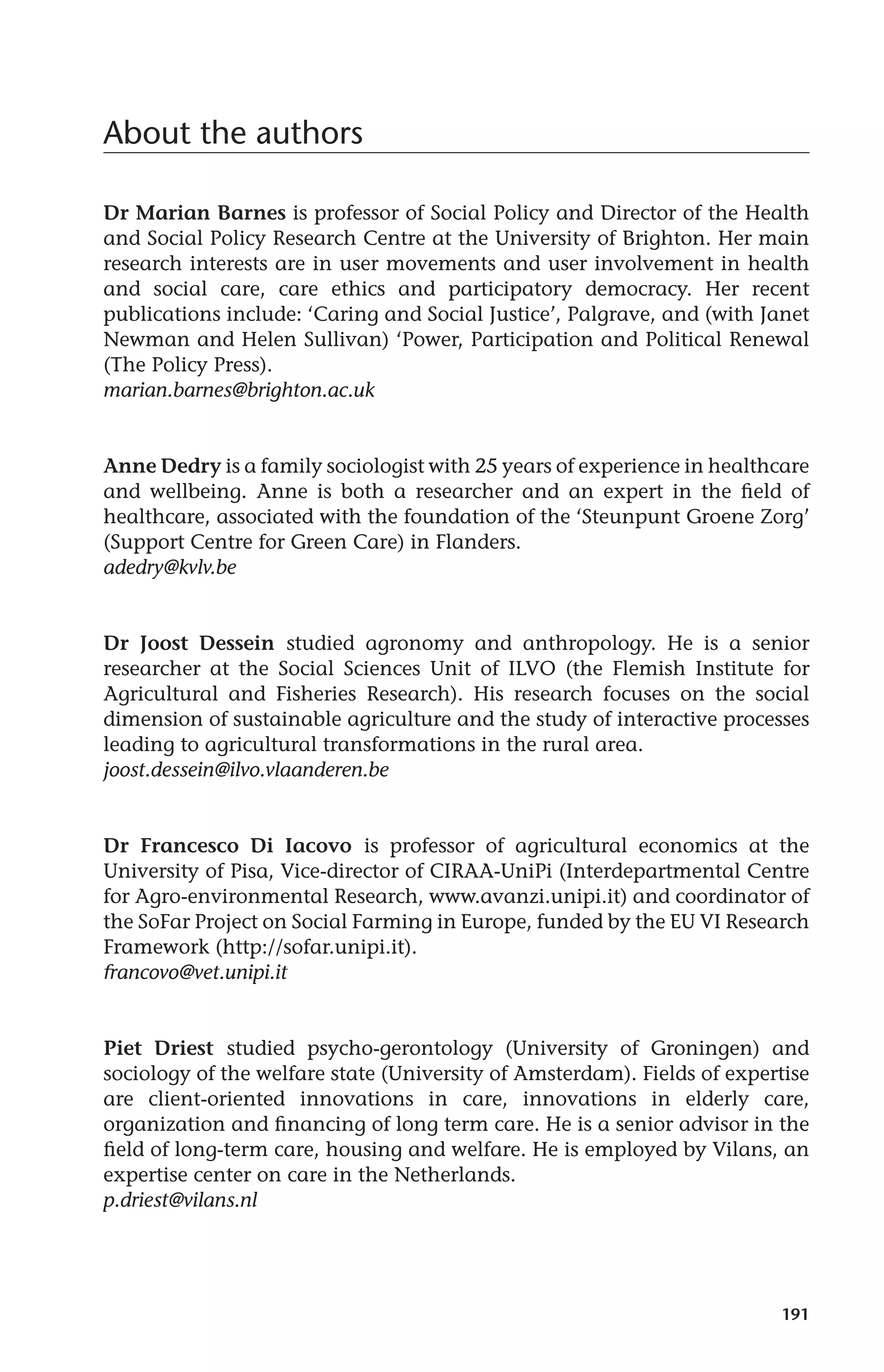 About the authors

Dr Marian Barnes is professor of Social Policy and Director of the Health and Social Policy Research Centre at the University of Brighton. Her main research interests are in user movements and user involvement in health and social care, care ethics and participatory democracy. Her recent publications include: ‘Caring and Social Justice’, Palgrave, and (with Janet Newman and Helen Sullivan) ‘Power, Participation and Political Renewal (The Policy Press).
marian.barnes@brighton.ac.uk

Anne Dedry is a family sociologist with 25 years of experience in healthcare and wellbeing. Anne is both a researcher and an expert in the field of healthcare, associated with the foundation of the ‘Steunpunt Groene Zorg’ (Support Centre for Green Care) in Flanders.
adedry@kvlv.be

Dr Joost Dessein studied agronomy and anthropology. He is a senior researcher at the Social Sciences Unit of ILVO (the Flemish Institute for Agricultural and Fisheries Research). His research focuses on the social dimension of sustainable agriculture and the study of interactive processes leading to agricultural transformations in the rural area.
joost.dessein@ilvo.vlaanderen.be

Dr Francesco Di Iacovo is professor of agricultural economics at the University of Pisa, Vice-director of CIRAA-UniPi (Interdepartmental Centre for Agro-environmental Research, www.avanzi.unipi.it) and coordinator of the SoFar Project on Social Farming in Europe, funded by the EU VI Research Framework (http://sofar.unipi.it).
francovo@vet.unipi.it

Piet Driest studied psycho-gerontology (University of Groningen) and sociology of the welfare state (University of Amsterdam). Fields of expertise are client-oriented innovations in care, innovations in elderly care, organization and financing of long term care. He is a senior advisor in the field of long-term care, housing and welfare. He is employed by Vilans, an expertise center on care in the Netherlands.
p.driest@vilans.nl

191